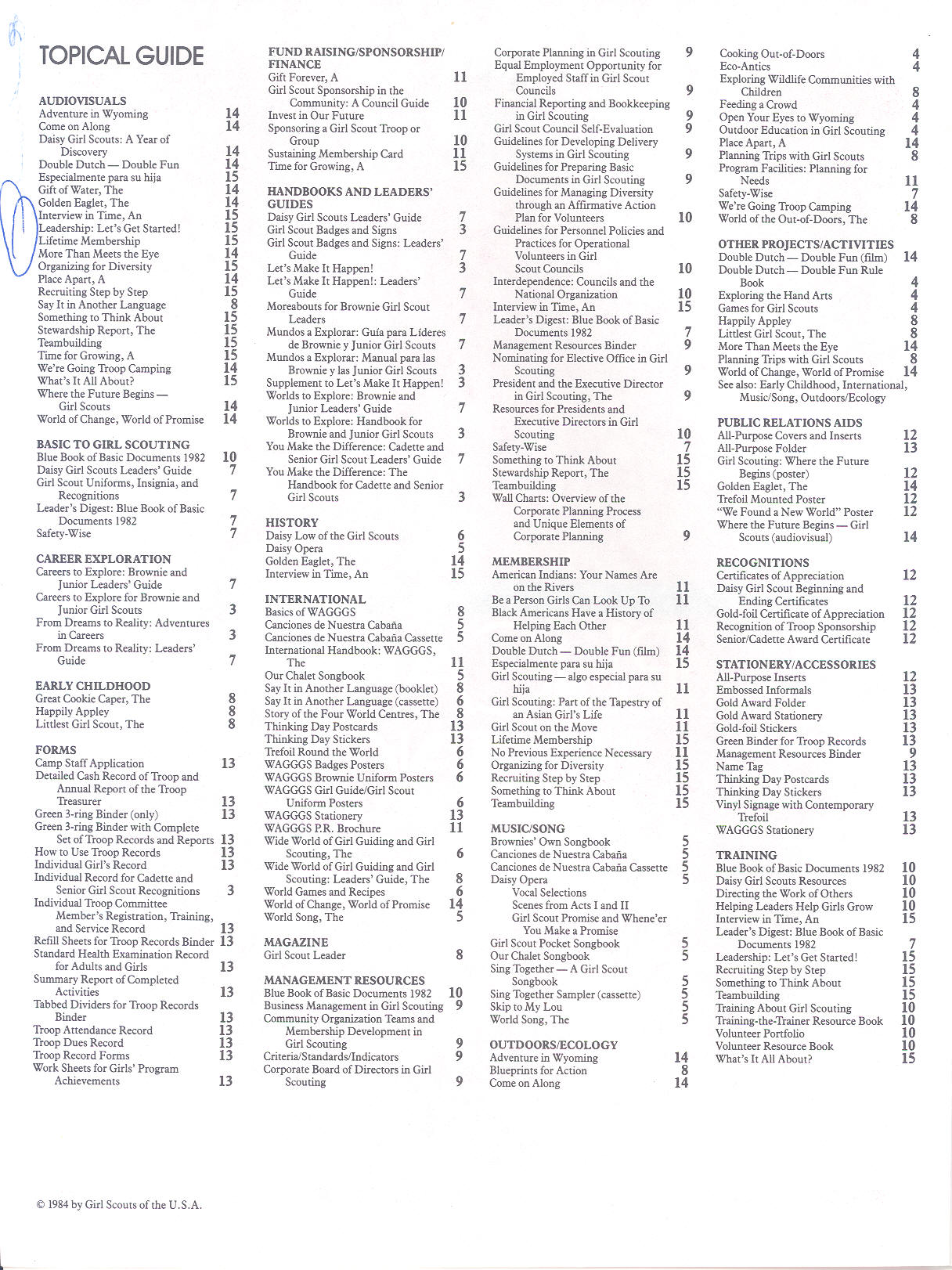 TOPICAL GUIDE

AUDIOVISUALS
Adventure in Wyoming 14
Come on Along 14
Daisy Girl Scouts: A Year of Discovery 14
Double Dutch — Double Fun 14
Especialmente para su hija 15
Gift of Water, The 14
Golden Eaglet, The 14
Interview in Time, An 15
Leadership: Let's Get Started! 15
Lifetime Membership 15
More Than Meets the Eye 14
Organizing for Diversity 15
Place Apart, A 14
Recruiting Step by Step 15
Say It in Another Language 8
Something to Think About 15
Stewardship Report, The 15
Teambuilding 15
Time for Growing, A 15
We're Going Troop Camping 14
What's It All About? 15
Where the Future Begins — Girl Scouts 14
World of Change, World of Promise 14

BASIC TO GIRL SCOUTING
Blue Book of Basic Documents 1982 10
Daisy Girl Scouts Leaders' Guide 7
Girl Scout Uniforms, Insignia, and Recognitions 7
Leader's Digest: Blue Book of Basic Documents 1982 7
Safety-Wise 7

CAREER EXPLORATION
Careers to Explore: Brownie and Junior Leaders' Guide 7
Careers to Explore for Brownie and Junior Girl Scouts 3
From Dreams to Reality: Adventures in Careers 3
From Dreams to Reality: Leaders' Guide 7

EARLY CHILDHOOD
Great Cookie Caper, The 8
Happily Appley 8
Littlest Girl Scout, The 8

FORMS
Camp Staff Application 13
Detailed Cash Record of Troop and Annual Report of the Troop Treasurer 13
Green 3-ring Binder (only) 13
Green 3-ring Binder with Complete Set of Troop Records and Reports 13
How to Use Troop Records 13
Individual Girl's Record 13
Individual Record for Cadette and Senior Girl Scout Recognitions 3
Individual Troop Committee Member's Registration, Training, and Service Record 13
Refill Sheets for Troop Records Binder 13
Standard Health Examination Record for Adults and Girls 13
Summary Report of Completed Activities 13
Tabbed Dividers for Troop Records Binder 13
Troop Attendance Record 13
Troop Dues Record 13
Troop Record Forms 13
Work Sheets for Girls' Program Achievements 13

FUND RAISING/SPONSORSHIP/FINANCE
Gift Forever, A 11
Girl Scout Sponsorship in the Community: A Council Guide 10
Invest in Our Future 11
Sponsoring a Girl Scout Troop or Group 10
Sustaining Membership Card 11
Time for Growing, A 15

HANDBOOKS AND LEADERS' GUIDES
Daisy Girl Scouts Leaders' Guide 7
Girl Scout Badges and Signs 3
Girl Scout Badges and Signs: Leaders' Guide 7
Let's Make It Happen! 3
Let's Make It Happen!: Leaders' Guide 7
Moreabouts for Brownie Girl Scout Leaders 7
Mundos a Explorar: Guía para Líderes de Brownie y Junior Girl Scouts 7
Mundos a Explorar: Manual para las Brownie y las Junior Girl Scouts 3
Supplement to Let's Make It Happen! 3
Worlds to Explore: Brownie and Junior Leaders' Guide 7
Worlds to Explore: Handbook for Brownie and Junior Girl Scouts 3
You Make the Difference: Cadette and Senior Girl Scout Leaders' Guide 7
You Make the Difference: The Handbook for Cadette and Senior Girl Scouts 3

HISTORY
Daisy Low of the Girl Scouts 6
Daisy Opera 5
Golden Eaglet, The 14
Interview in Time, An 15

INTERNATIONAL
Basics of WAGGGS 8
Canciones de Nuestra Cabaña 5
Canciones de Nuestra Cabaña Cassette 5
International Handbook: WAGGGS, The 11
Our Chalet Songbook 5
Say It in Another Language (booklet) 8
Say It in Another Language (cassette) 6
Story of the Four World Centres, The 8
Thinking Day Postcards 13
Thinking Day Stickers 13
Trefoil Round the World 6
WAGGGS Badges Posters 6
WAGGGS Brownie Uniform Posters 6
WAGGGS Girl Guide/Girl Scout Uniform Posters 6
WAGGGS Stationery 13
WAGGGS P.R. Brochure 11
Wide World of Girl Guiding and Girl Scouting, The 6
Wide World of Girl Guiding and Girl Scouting: Leaders' Guide, The 8
World Games and Recipes 6
World of Change, World of Promise 14
World Song, The 5

MAGAZINE
Girl Scout Leader 8

MANAGEMENT RESOURCES
Blue Book of Basic Documents 1982 10
Business Management in Girl Scouting 9
Community Organization Teams and Membership Development in Girl Scouting 9
Criteria/Standards/Indicators 9
Corporate Board of Directors in Girl Scouting 9
Corporate Planning in Girl Scouting 9
Equal Employment Opportunity for Employed Staff in Girl Scout Councils 9
Financial Reporting and Bookkeeping in Girl Scouting 9
Girl Scout Council Self-Evaluation 9
Guidelines for Developing Delivery Systems in Girl Scouting 9
Guidelines for Preparing Basic Documents in Girl Scouting 9
Guidelines for Managing Diversity through an Affirmative Action Plan for Volunteers 10
Guidelines for Personnel Policies and Practices for Operational Volunteers in Girl Scout Councils 10
Interdependence: Councils and the National Organization 10
Interview in Time, An 15
Leader's Digest: Blue Book of Basic Documents 1982 7
Management Resources Binder 9
Nominating for Elective Office in Girl Scouting 9
President and the Executive Director in Girl Scouting, The 9
Resources for Presidents and Executive Directors in Girl Scouting 10
Safety-Wise 7
Something to Think About 15
Stewardship Report, The 15
Teambuilding 15
Wall Charts: Overview of the Corporate Planning Process and Unique Elements of Corporate Planning 9

MEMBERSHIP
American Indians: Your Names Are on the Rivers 11
Be a Person Girls Can Look Up To 11
Black Americans Have a History of Helping Each Other 11
Come on Along 14
Double Dutch — Double Fun (film) 14
Especialmente para su hija 15
Girl Scouting — algo especial para su hija 11
Girl Scouting: Part of the Tapestry of an Asian Girl's Life 11
Girl Scout on the Move 11
Lifetime Membership 15
No Previous Experience Necessary 11
Organizing for Diversity 15
Recruiting Step by Step 15
Something to Think About 15
Teambuilding 15

MUSIC/SONG
Brownies' Own Songbook 5
Canciones de Nuestra Cabaña 5
Canciones de Nuestra Cabaña Cassette 5
Daisy Opera 5
Vocal Selections
Scenes from Acts I and II
Girl Scout Promise and Whene'er You Make a Promise
Girl Scout Pocket Songbook 5
Our Chalet Songbook 5
Sing Together — A Girl Scout Songbook 5
Sing Together Sampler (cassette) 5
Skip to My Lou 5
World Song, The 5

OUTDOORS/ECOLOGY
Adventure in Wyoming 14
Blueprints for Action 8
Come on Along 14
Cooking Out-of-Doors 4
Eco-Antics 4
Exploring Wildlife Communities with Children 8
Feeding a Crowd 4
Open Your Eyes to Wyoming 4
Outdoor Education in Girl Scouting 4
Place Apart, A 14
Planning Trips with Girl Scouts 8
Program Facilities: Planning for Needs 11
Safety-Wise 7
We're Going Troop Camping 14
World of the Out-of-Doors, The 8

OTHER PROJECTS/ACTIVITIES
Double Dutch — Double Fun (film) 14
Double Dutch — Double Fun Rule Book 4
Exploring the Hand Arts 4
Games for Girl Scouts 4
Happily Appley 8
Littlest Girl Scout, The 8
More Than Meets the Eye 14
Planning Trips with Girl Scouts 8
World of Change, World of Promise 14
See also: Early Childhood, International, Music/Song, Outdoors/Ecology

PUBLIC RELATIONS AIDS
All-Purpose Covers and Inserts 12
All-Purpose Folder 13
Girl Scouting: Where the Future Begins (poster) 12
Golden Eaglet, The 14
Trefoil Mounted Poster 12
"We Found a New World" Poster 12
Where the Future Begins — Girl Scouts (audiovisual) 14

RECOGNITIONS
Certificates of Appreciation 12
Daisy Girl Scout Beginning and Ending Certificates 12
Gold-foil Certificate of Appreciation 12
Recognition of Troop Sponsorship 12
Senior/Cadette Award Certificate 12

STATIONERY/ACCESSORIES
All-Purpose Inserts 12
Embossed Informals 13
Gold Award Folder 13
Gold Award Stationery 13
Gold-foil Stickers 13
Green Binder for Troop Records 13
Management Resources Binder 9
Name Tag 13
Thinking Day Postcards 13
Thinking Day Stickers 13
Vinyl Signage with Contemporary Trefoil 13
WAGGGS Stationery 13

TRAINING
Blue Book of Basic Documents 1982 10
Daisy Girl Scouts Resources 10
Directing the Work of Others 10
Helping Leaders Help Girls Grow 10
Interview in Time, An 15
Leader's Digest: Blue Book of Basic Documents 1982 7
Leadership: Let's Get Started! 15
Recruiting Step by Step 15
Something to Think About 15
Teambuilding 15
Training About Girl Scouting 10
Training-the-Trainer Resource Book 10
Volunteer Portfolio 10
Volunteer Resource Book 10
What's It All About? 15

© 1984 by Girl Scouts of the U.S.A.